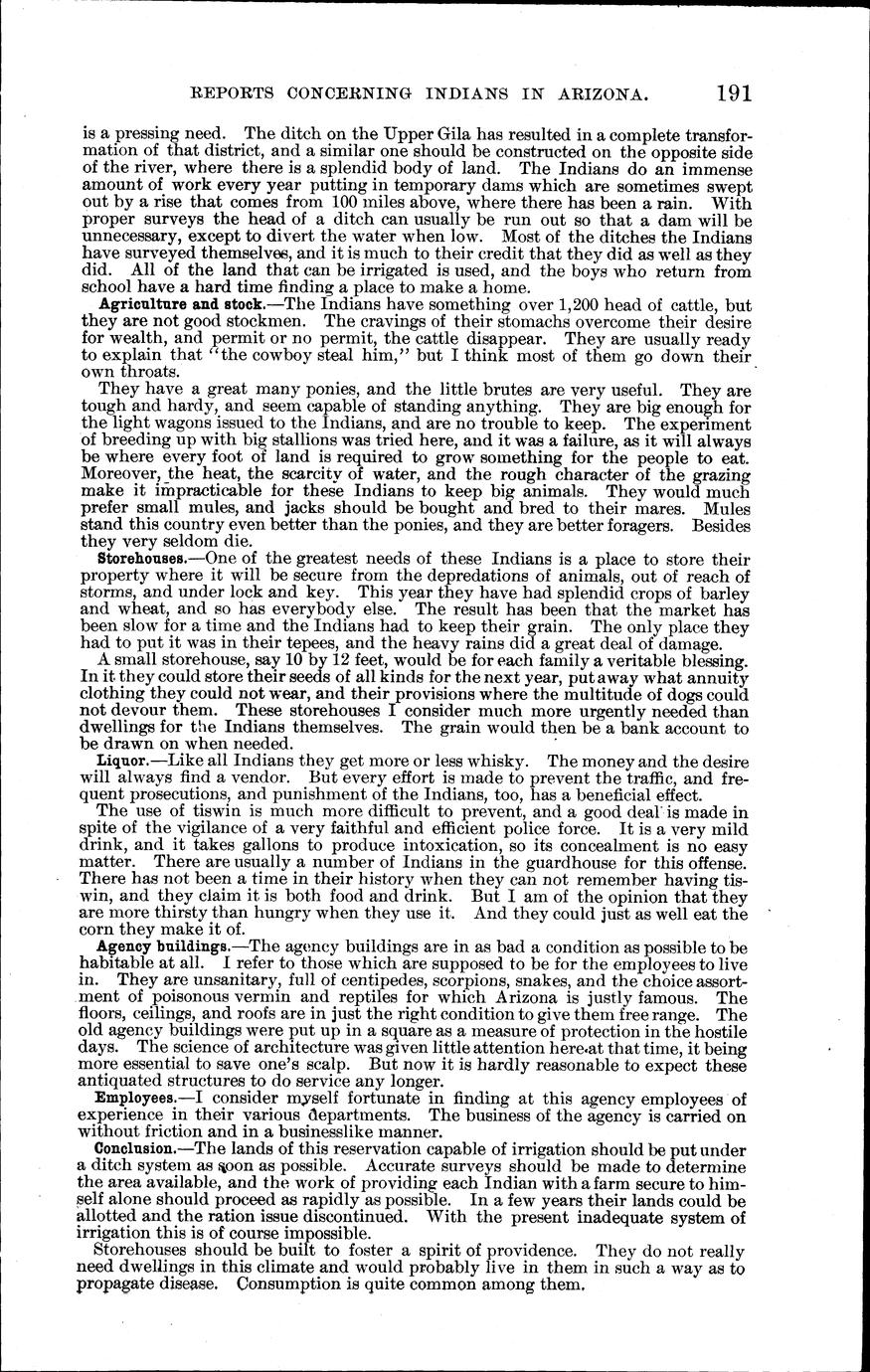 REPORTS CONCERNING INDIANS IN ARIZONA. 191

is a pressing need. The ditch on the Upper Gila has resulted in a complete transformation of that district, and a similar one should be constructed on the opposite side of the river, where there is a splendid body of land. The Indians do an immense amount of work every year putting in temporary dams which are sometimes swept out by a rise that comes from 100 miles above, where there has been a rain. With proper surveys the head of a ditch can usually be run out so that a dam will be unnecessary, except to divert the water when low. Most of the ditches the Indians have surveyed themselves, and it is much to their credit that they did as well as they did. All of the land that can be irrigated is used, and the boys who return from school have a hard time finding a place to make a home.

Agriculture and stock.—The Indians have something over 1,200 head of cattle, but they are not good stockmen. The cravings of their stomachs overcome their desire for wealth, and permit or no permit, the cattle disappear. They are usually ready to explain that "the cowboy steal him," but I think most of them go down their own throats.

They have a great many ponies, and the little brutes are very useful. They are tough and hardy, and seem capable of standing anything. They are big enough for the light wagons issued to the Indians, and are no trouble to keep. The experiment of breeding up with big stallions was tried here, and it was a failure, as it will always be where every foot of land is required to grow something for the people to eat. Moreover, the heat, the scarcity of water, and the rough character of the grazing make it impracticable for these Indians to keep big animals. They would much prefer small mules, and jacks should be bought and bred to their mares. Mules stand this country even better than the ponies, and they are better foragers. Besides they very seldom die.

Storehouses.—One of the greatest needs of these Indians is a place to store their property where it will be secure from the depredations of animals, out of reach of storms, and under lock and key. This year they have had splendid crops of barley and wheat, and so has everybody else. The result has been that the market has been slow for a time and the Indians had to keep their grain. The only place they had to put it was in their tepees, and the heavy rains did a great deal of damage.

A small storehouse, say 10 by 12 feet, would be for each family a veritable blessing. In it they could store their seeds of all kinds for the next year, put away what annuity clothing they could not wear, and their provisions where the multitude of dogs could not devour them. These storehouses I consider much more urgently needed than dwellings for the Indians themselves. The grain would then be a bank account to be drawn on when needed.

Liquor.—Like all Indians they get more or less whisky. The money and the desire will always find a vendor. But every effort is made to prevent the traffic, and frequent prosecutions, and punishment of the Indians, too, has a beneficial effect.

The use of tiswin is much more difficult to prevent, and a good deal is made in spite of the vigilance of a very faithful and efficient police force. It is a very mild drink, and it takes gallons to produce intoxication, so its concealment is no easy matter. There are usually a number of Indians in the guardhouse for this offense. There has not been a time in their history when they can not remember having tiswin, and they claim it is both food and drink. But I am of the opinion that they are more thirsty than hungry when they use it. And they could just as well eat the corn they make it of.

Agency buildings.—The agency buildings are in as bad a condition as possible to be habitable at all. I refer to those which are supposed to be for the employees to live in. They are unsanitary, full of centipedes, scorpions, snakes, and the choice assortment of poisonous vermin and reptiles for which Arizona is justly famous. The floors, ceilings, and roofs are in just the right condition to give them free range. The old agency buildings were put up in a square as a measure of protection in the hostile days. The science of architecture was given little attention here at that time, it being more essential to save one's scalp. But now it is hardly reasonable to expect these antiquated structures to do service any longer.

Employees.—I consider myself fortunate in finding at this agency employees of experience in their various departments. The business of the agency is carried on without friction and in a businesslike manner.

Conclusion.—The lands of this reservation capable of irrigation should be put under a ditch system as soon as possible. Accurate surveys should be made to determine the area available, and the work of providing each Indian with a farm secure to himself alone should proceed as rapidly as possible. In a few years their lands could be allotted and the ration issue discontinued. With the present inadequate system of irrigation this is of course impossible.

Storehouses should be built to foster a spirit of providence. They do not really need dwellings in this climate and would probably live in them in such a way as to propagate disease. Consumption is quite common among them.